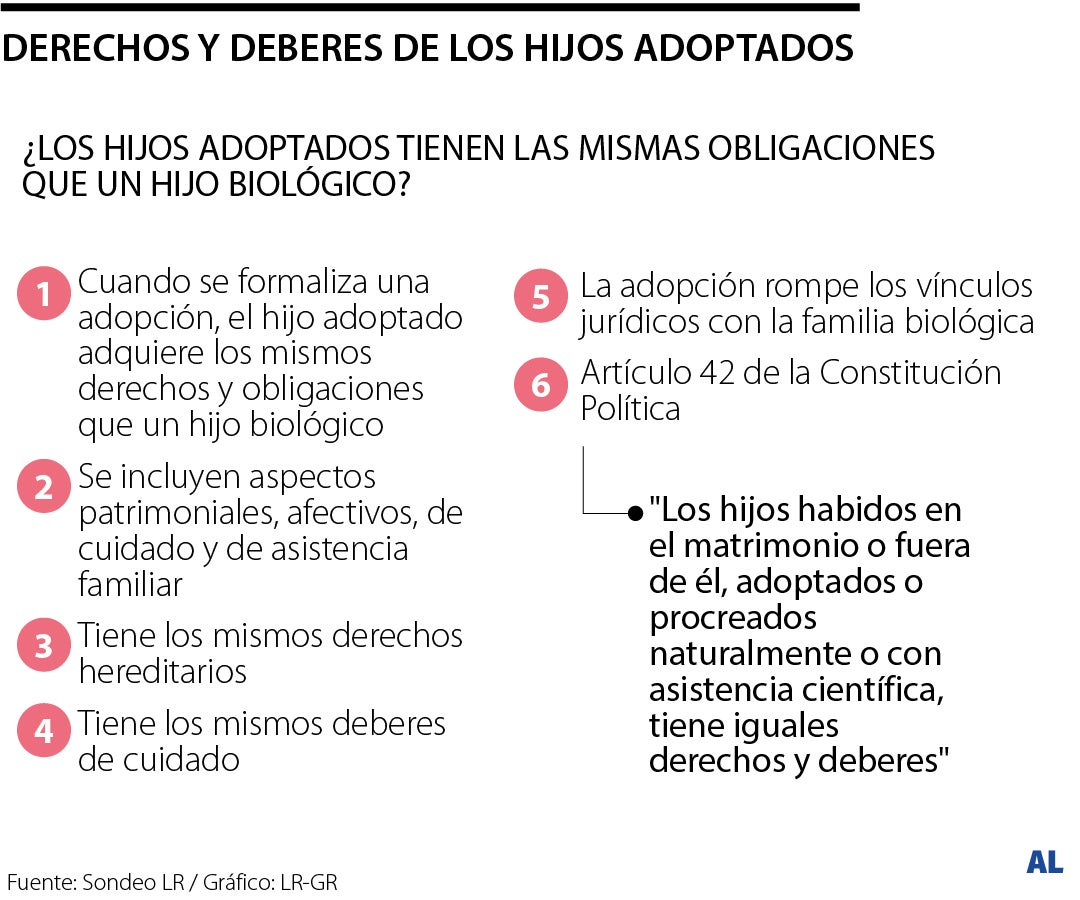 DERECHOS Y DEBERES DE LOS HIJOS ADOPTADOS

¿LOS HIJOS ADOPTADOS TIENEN LAS MISMAS OBLIGACIONES QUE UN HIJO BIOLÓGICO?

1 Cuando se formaliza una adopción, el hijo adoptado adquiere los mismos derechos y obligaciones que un hijo biológico

2 Se incluyen aspectos patrimoniales, afectivos, de cuidado y de asistencia familiar

3 Tiene los mismos derechos hereditarios

4 Tiene los mismos deberes de cuidado

5 La adopción rompe los vínculos jurídicos con la familia biológica

6 Artículo 42 de la Constitución Política

"Los hijos habidos en el matrimonio o fuera de él, adoptados o procreados naturalmente o con asistencia científica, tiene iguales derechos y deberes"

Fuente: Sondeo LR / Gráfico: LR-GR

AL